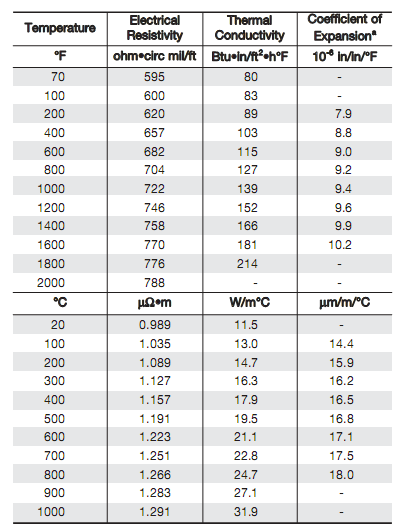 | Temperature | Electrical Resistivity | Thermal Conductivity | Coefficient of Expansion$^a$ |
|---|---|---|---|
| °F | ohm•circ mil/ft | Btu•in/ft$^2$•h°F | $10^{-6}$ in/in/°F |
| 70 | 595 | 80 | - |
| 100 | 600 | 83 | - |
| 200 | 620 | 89 | 7.9 |
| 400 | 657 | 103 | 8.8 |
| 600 | 682 | 115 | 9.0 |
| 800 | 704 | 127 | 9.2 |
| 1000 | 722 | 139 | 9.4 |
| 1200 | 746 | 152 | 9.6 |
| 1400 | 758 | 166 | 9.9 |
| 1600 | 770 | 181 | 10.2 |
| 1800 | 776 | 214 | - |
| 2000 | 788 | - | - |
| °C | μΩ•m | W/m°C | μm/m/°C |
| 20 | 0.989 | 11.5 | - |
| 100 | 1.035 | 13.0 | 14.4 |
| 200 | 1.089 | 14.7 | 15.9 |
| 300 | 1.127 | 16.3 | 16.2 |
| 400 | 1.157 | 17.9 | 16.5 |
| 500 | 1.191 | 19.5 | 16.8 |
| 600 | 1.223 | 21.1 | 17.1 |
| 700 | 1.251 | 22.8 | 17.5 |
| 800 | 1.266 | 24.7 | 18.0 |
| 900 | 1.283 | 27.1 | - |
| 1000 | 1.291 | 31.9 | - |